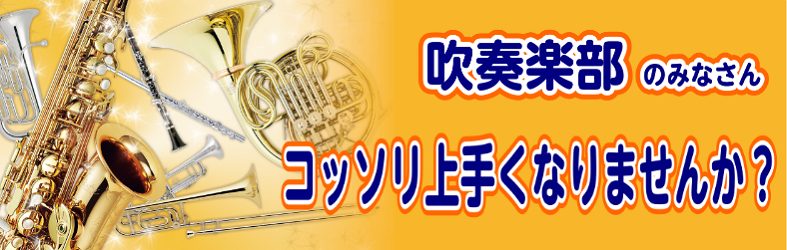 吹奏楽部 のみなさん

コッソリ上手くなりませんか？